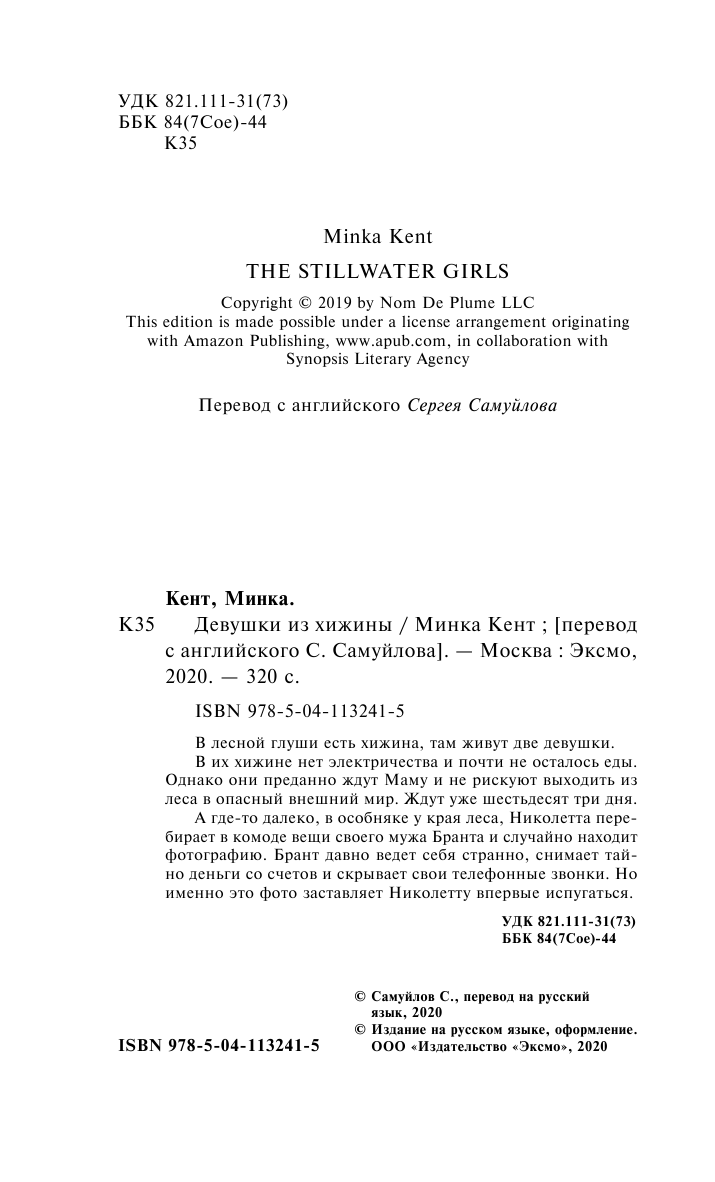 УДК 821.111-31(73)
ББК 84(7Сое)-44
К35

Minka Kent

THE STILLWATER GIRLS

Copyright © 2019 by Nom De Plume LLC
This edition is made possible under a license arrangement originating with Amazon Publishing, www.apub.com, in collaboration with Synopsis Literary Agency

Перевод с английского Сергея Самуйлова

Кент, Минка.

К35 Девушки из хижины / Минка Кент ; [перевод с английского С. Самуйлова]. — Москва : Эксмо, 2020. — 320 с.

ISBN 978-5-04-113241-5

В лесной глуши есть хижина, там живут две девушки.

В их хижине нет электричества и почти не осталось еды. Однако они преданно ждут Маму и не рискуют выходить из леса в опасный внешний мир. Ждут уже шестьдесят три дня.

А где-то далеко, в особняке у края леса, Николетта перебирает в комоде вещи своего мужа Бранта и случайно находит фотографию. Брант давно ведет себя странно, снимает тайно деньги со счетов и скрывает свои телефонные звонки. Но именно это фото заставляет Николетту впервые испугаться.

УДК 821.111-31(73)
ББК 84(7Сое)-44

© Самуйлов С., перевод на русский язык, 2020
© Издание на русском языке, оформление. ООО «Издательство «Эксмо», 2020

ISBN 978-5-04-113241-5